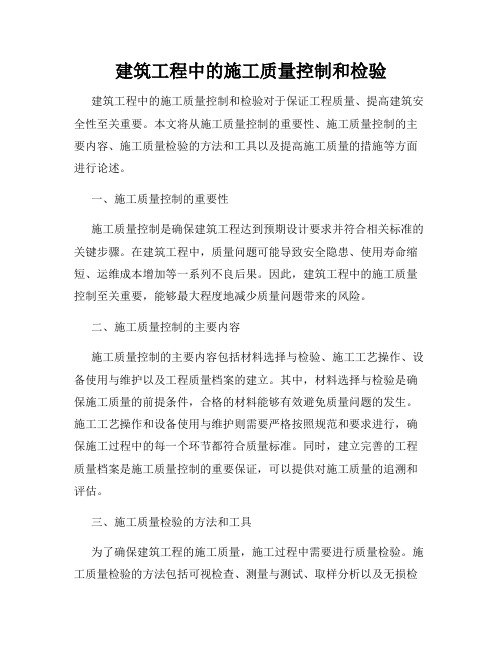 建筑工程中的施工质量控制和检验

建筑工程中的施工质量控制和检验对于保证工程质量、提高建筑安全性至关重要。本文将从施工质量控制的重要性、施工质量控制的主要内容、施工质量检验的方法和工具以及提高施工质量的措施等方面进行论述。

一、施工质量控制的重要性

施工质量控制是确保建筑工程达到预期设计要求并符合相关标准的关键步骤。在建筑工程中，质量问题可能导致安全隐患、使用寿命缩短、运维成本增加等一系列不良后果。因此，建筑工程中的施工质量控制至关重要，能够最大程度地减少质量问题带来的风险。

二、施工质量控制的主要内容

施工质量控制的主要内容包括材料选择与检验、施工工艺操作、设备使用与维护以及工程质量档案的建立。其中，材料选择与检验是确保施工质量的前提条件，合格的材料能够有效避免质量问题的发生。施工工艺操作和设备使用与维护则需要严格按照规范和要求进行，确保施工过程中的每一个环节都符合质量标准。同时，建立完善的工程质量档案是施工质量控制的重要保证，可以提供对施工质量的追溯和评估。

三、施工质量检验的方法和工具

为了确保建筑工程的施工质量，施工过程中需要进行质量检验。施工质量检验的方法包括可视检查、测量与测试、取样分析以及无损检